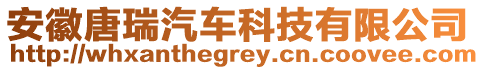 安徽唐瑞汽车科技有限公司
http://whxanthegrey.cn.coovee.com